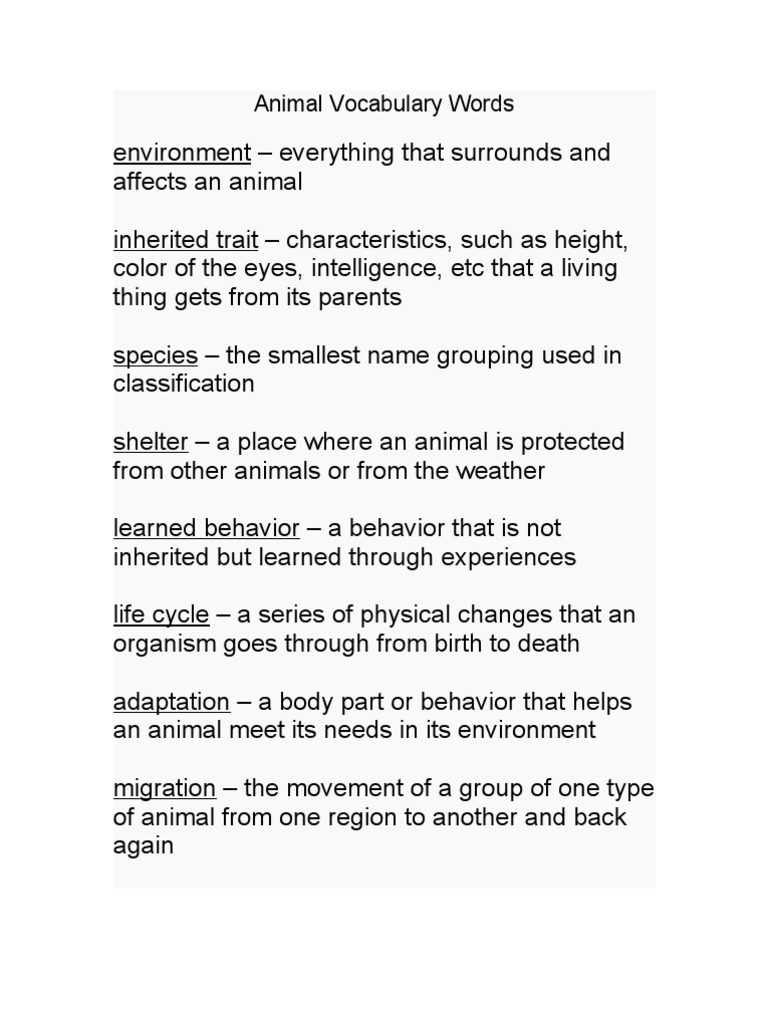 Animal Vocabulary Words

environment – everything that surrounds and affects an animal

inherited trait – characteristics, such as height, color of the eyes, intelligence, etc that a living thing gets from its parents

species – the smallest name grouping used in classification

shelter – a place where an animal is protected from other animals or from the weather

learned behavior – a behavior that is not inherited but learned through experiences

life cycle – a series of physical changes that an organism goes through from birth to death

adaptation – a body part or behavior that helps an animal meet its needs in its environment

migration – the movement of a group of one type of animal from one region to another and back again